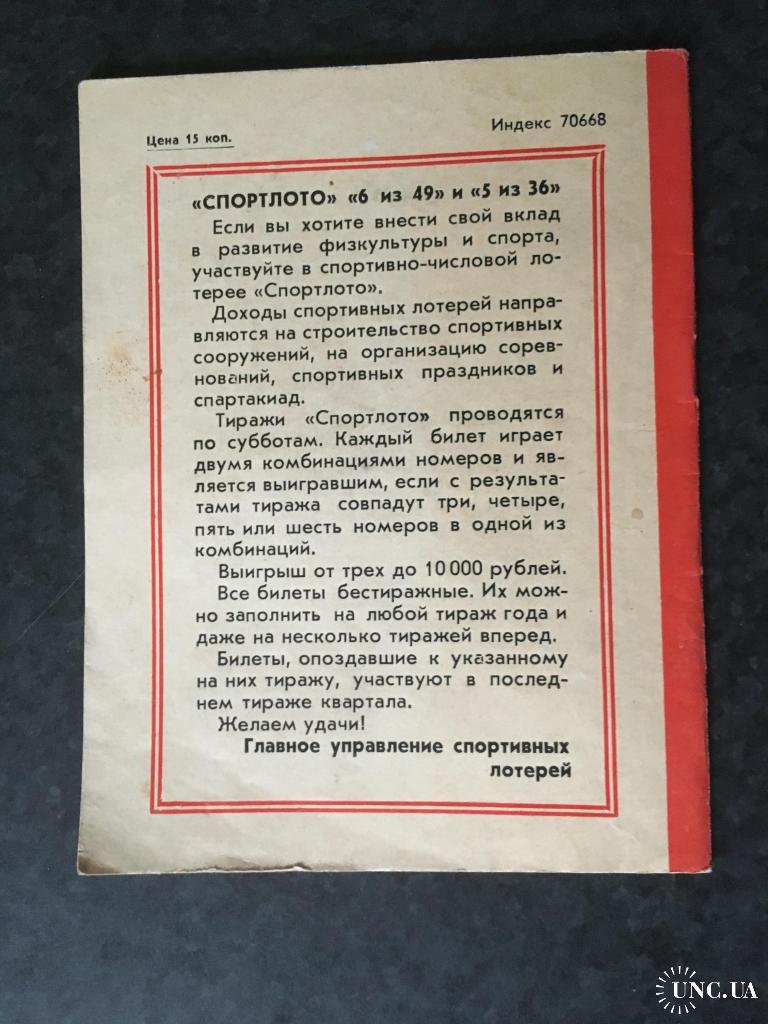 Цена 15 коп.

Индекс 70668

«СПОРТЛОТО» «6 из 49» и «5 из 36»

Если вы хотите внести свой вклад в развитие физкультуры и спорта, участвуйте в спортивно-числовой лотерее «Спортлото».

Доходы спортивных лотерей направляются на строительство спортивных сооружений, на организацию соревнований, спортивных праздников и спартакиад.

Тиражи «Спортлото» проводятся по субботам. Каждый билет играет двумя комбинациями номеров и является выигравшим, если с результатами тиража совпадут три, четыре, пять или шесть номеров в одной из комбинаций.

Выигрыш от трех до 10 000 рублей. Все билеты бестиражные. Их можно заполнить на любой тираж года и даже на несколько тиражей вперед.

Билеты, опоздавшие к указанному на них тиражу, участвуют в последнем тираже квартала.

Желаем удачи!

Главное управление спортивных лотерей

UNC.UA